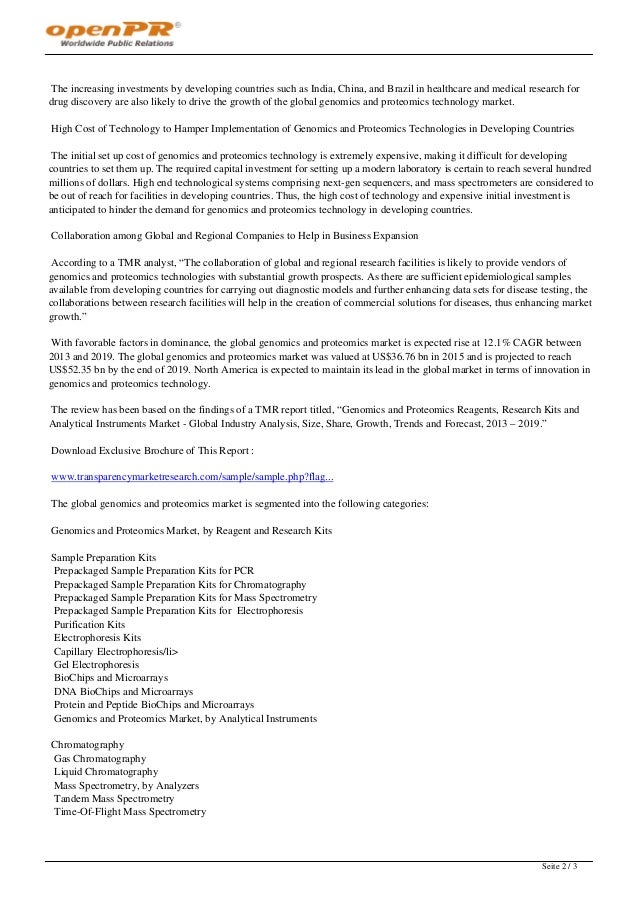 openPR®
Worldwide Public Relations

The increasing investments by developing countries such as India, China, and Brazil in healthcare and medical research for drug discovery are also likely to drive the growth of the global genomics and proteomics technology market.

High Cost of Technology to Hamper Implementation of Genomics and Proteomics Technologies in Developing Countries

The initial set up cost of genomics and proteomics technology is extremely expensive, making it difficult for developing countries to set them up. The required capital investment for setting up a modern laboratory is certain to reach several hundred millions of dollars. High end technological systems comprising next-gen sequencers, and mass spectrometers are considered to be out of reach for facilities in developing countries. Thus, the high cost of technology and expensive initial investment is anticipated to hinder the demand for genomics and proteomics technology in developing countries.

Collaboration among Global and Regional Companies to Help in Business Expansion

According to a TMR analyst, “The collaboration of global and regional research facilities is likely to provide vendors of genomics and proteomics technologies with substantial growth prospects. As there are sufficient epidemiological samples available from developing countries for carrying out diagnostic models and further enhancing data sets for disease testing, the collaborations between research facilities will help in the creation of commercial solutions for diseases, thus enhancing market growth.”

With favorable factors in dominance, the global genomics and proteomics market is expected rise at 12.1% CAGR between 2013 and 2019. The global genomics and proteomics market was valued at US$36.76 bn in 2015 and is projected to reach US$52.35 bn by the end of 2019. North America is expected to maintain its lead in the global market in terms of innovation in genomics and proteomics technology.

The review has been based on the findings of a TMR report titled, “Genomics and Proteomics Reagents, Research Kits and Analytical Instruments Market - Global Industry Analysis, Size, Share, Growth, Trends and Forecast, 2013 – 2019.”

Download Exclusive Brochure of This Report :

www.transparencymarketresearch.com/sample/sample.php?flag...

The global genomics and proteomics market is segmented into the following categories:

Genomics and Proteomics Market, by Reagent and Research Kits

Sample Preparation Kits
Prepackaged Sample Preparation Kits for PCR
Prepackaged Sample Preparation Kits for Chromatography
Prepackaged Sample Preparation Kits for Mass Spectrometry
Prepackaged Sample Preparation Kits for Electrophoresis
Purification Kits
Electrophoresis Kits
Capillary Electrophoresis/li>
Gel Electrophoresis
BioChips and Microarrays
DNA BioChips and Microarrays
Protein and Peptide BioChips and Microarrays
Genomics and Proteomics Market, by Analytical Instruments

Chromatography
Gas Chromatography
Liquid Chromatography
Mass Spectrometry, by Analyzers
Tandem Mass Spectrometry
Time-Of-Flight Mass Spectrometry

Seite 2 / 3